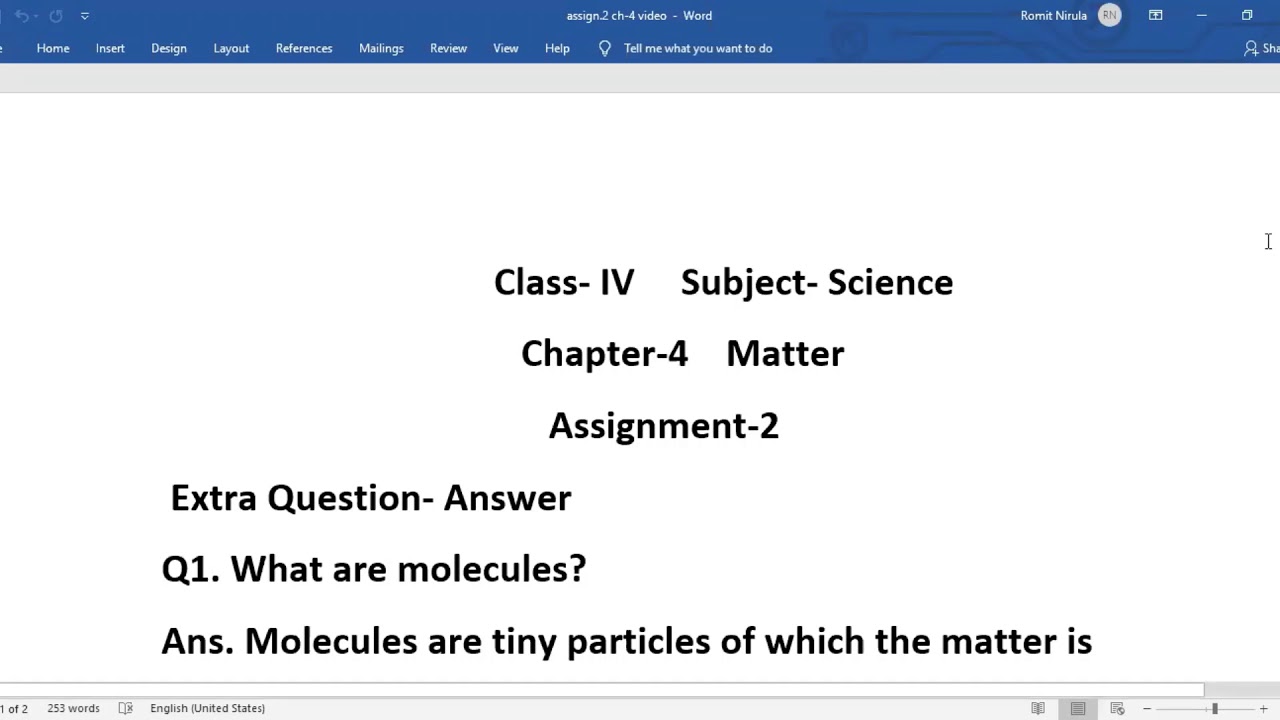 assign.2 ch-4 video - Word

Romit Nirula RN

Home Insert Design Layout References Mailings Review View Help Tell me what you want to do

Sha

Class- IV Subject- Science

Chapter-4 Matter

Assignment-2

Extra Question- Answer

Q1. What are molecules?

Ans. Molecules are tiny particles of which the matter is

1 of 2 253 words English (United States)